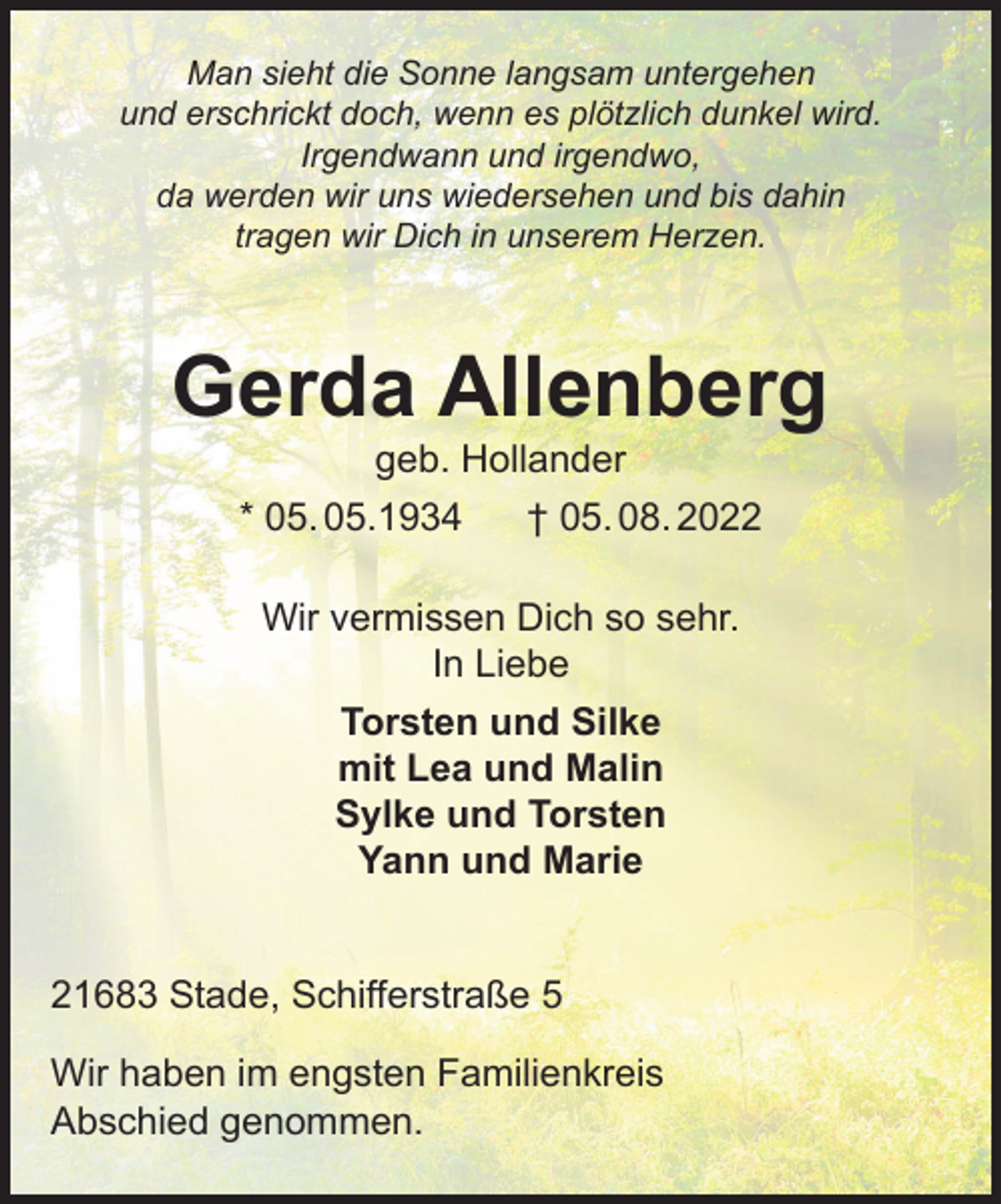 Man sieht die Sonne langsam untergehen
und erschrickt doch, wenn es plötzlich dunkel wird.
Irgendwann und irgendwo,
da werden wir uns wiedersehen und bis dahin
tragen wir Dich in unserem Herzen.

Gerda Allenberg

geb. Hollander

* 05. 05. 1934 † 05. 08. 2022

Wir vermissen Dich so sehr.
In Liebe

Torsten und Silke
mit Lea und Malin
Sylke und Torsten
Yann und Marie

21683 Stade, Schifferstraße 5

Wir haben im engsten Familienkreis
Abschied genommen.